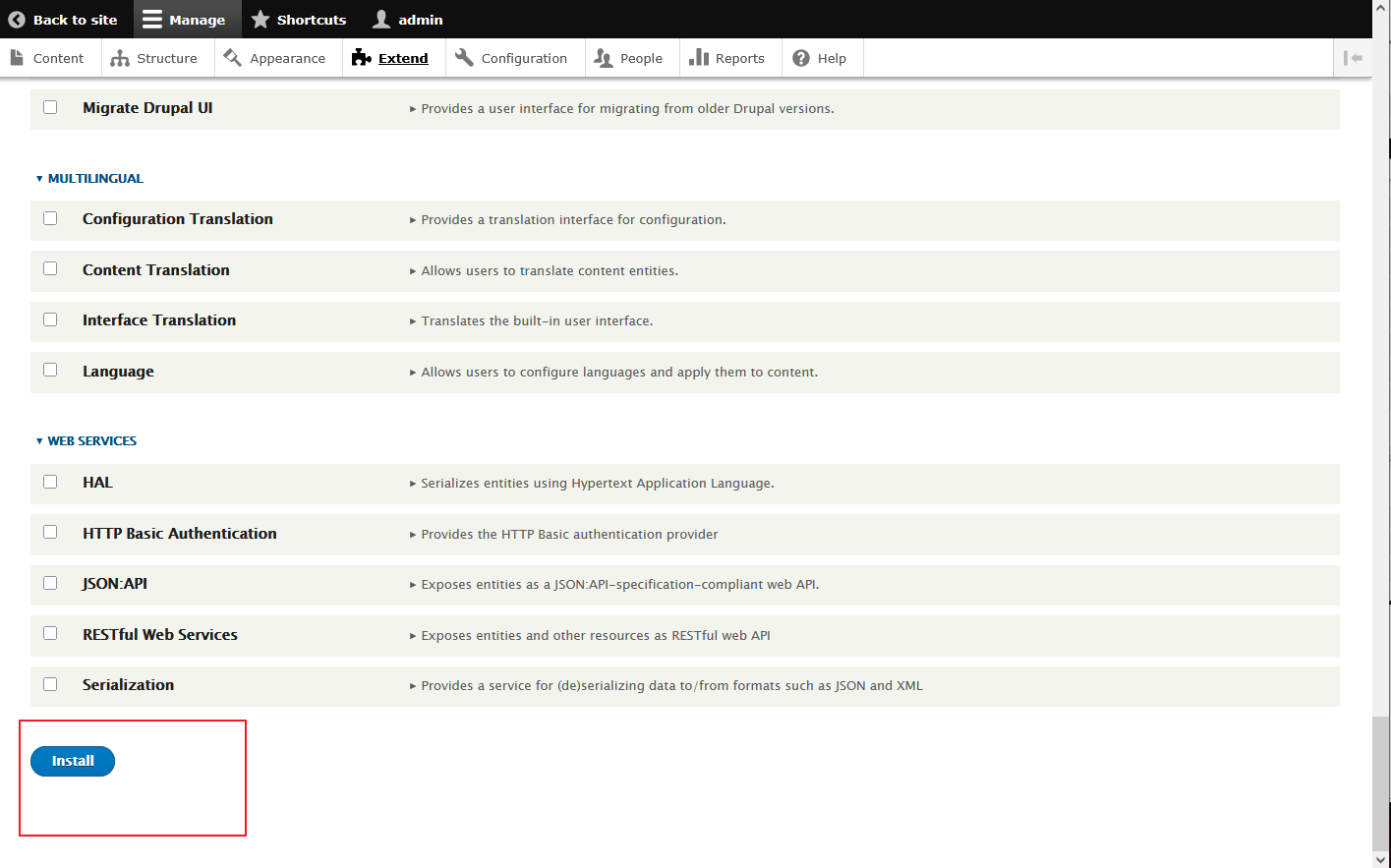 Back to site Manage Shortcuts admin

Content Structure Appearance Extend Configuration People Reports Help

Migrate Drupal UI ▸ Provides a user interface for migrating from older Drupal versions.

▾ MULTILINGUAL

Configuration Translation ▸ Provides a translation interface for configuration.

Content Translation ▸ Allows users to translate content entities.

Interface Translation ▸ Translates the built-in user interface.

Language ▸ Allows users to configure languages and apply them to content.

▾ WEB SERVICES

HAL ▸ Serializes entities using Hypertext Application Language.

HTTP Basic Authentication ▸ Provides the HTTP Basic authentication provider

JSON:API ▸ Exposes entities as a JSON:API-specification-compliant web API.

RESTful Web Services ▸ Exposes entities and other resources as RESTful web API

Serialization ▸ Provides a service for (de)serializing data to/from formats such as JSON and XML

Install